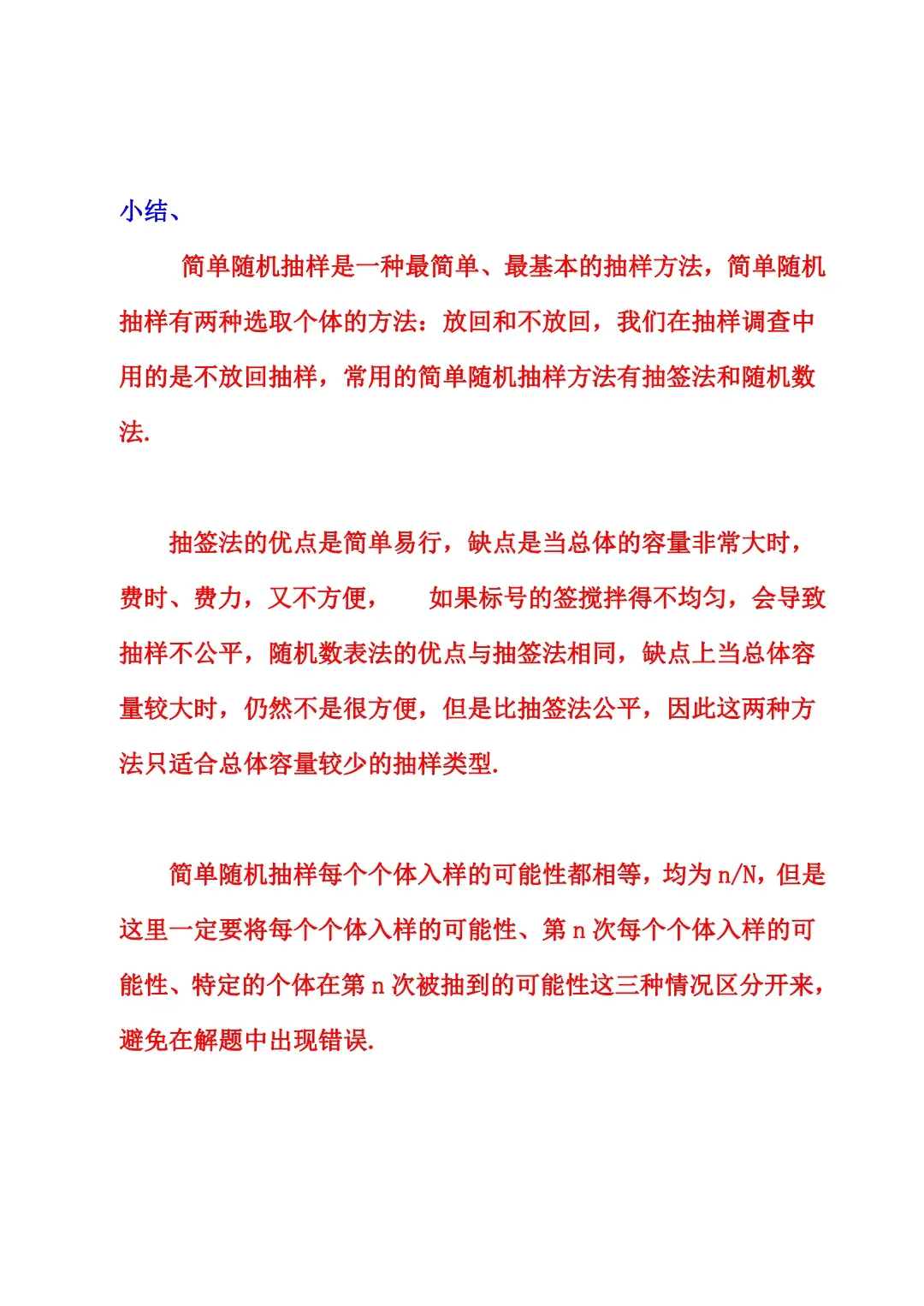 小结、

简单随机抽样是一种最简单、最基本的抽样方法，简单随机抽样有两种选取个体的方法：放回和不放回，我们在抽样调查中用的是不放回抽样，常用的简单随机抽样方法有抽签法和随机数法.

抽签法的优点是简单易行，缺点是当总体的容量非常大时，费时、费力，又不方便， 如果标号的签搅拌得不均匀，会导致抽样不公平，随机数表法的优点与抽签法相同，缺点上当总体容量较大时，仍然不是很方便，但是比抽签法公平，因此这两种方法只适合总体容量较少的抽样类型.

简单随机抽样每个个体入样的可能性都相等，均为 n/N，但是这里一定要将每个个体入样的可能性、第 n 次每个个体入样的可能性、特定的个体在第 n 次被抽到的可能性这三种情况区分开来，避免在解题中出现错误.